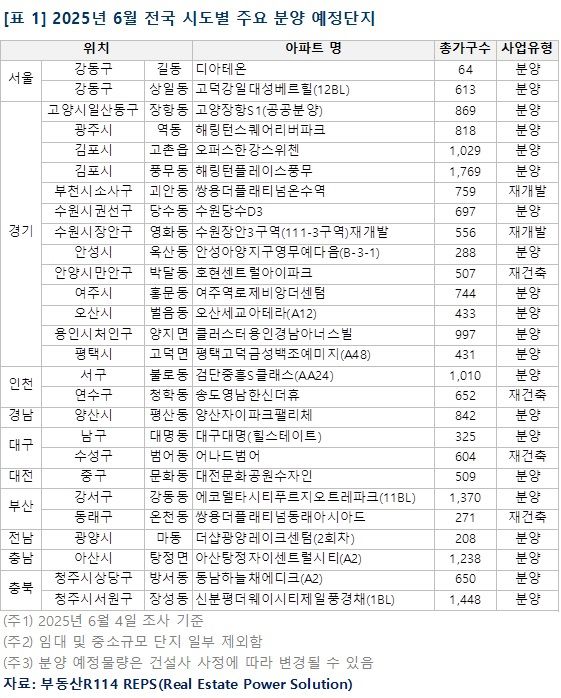 [표 1] 2025년 6월 전국 시도별 주요 분양 예정단지

| 위치 | | | 아파트 명 | 총가구수 | 사업유형 |
|---|---|---|---|---|---|
| 서울 | 강동구 | 길동 | 디아테온 | 64 | 분양 |
| | 강동구 | 상일동 | 고덕강일대성베르힐(12BL) | 613 | 분양 |
| 경기 | 고양시일산동구 | 장항동 | 고양장항S1(공공분양) | 869 | 분양 |
| | 광주시 | 역동 | 해링턴스퀘어리버파크 | 818 | 분양 |
| | 김포시 | 고촌읍 | 오퍼스한강스위첸 | 1,029 | 분양 |
| | 김포시 | 풍무동 | 해링턴플레이스풍무 | 1,769 | 분양 |
| | 부천시소사구 | 괴안동 | 쌍용더플래티넘온수역 | 759 | 재개발 |
| | 수원시권선구 | 당수동 | 수원당수D3 | 697 | 분양 |
| | 수원시장안구 | 영화동 | 수원장안3구역(111-3구역)재개발 | 556 | 재개발 |
| | 안성시 | 옥산동 | 안성아양지구영무예다음(B-3-1) | 288 | 분양 |
| | 안양시만안구 | 박달동 | 호현센트럴아이파크 | 507 | 재건축 |
| | 여주시 | 홍문동 | 여주역로제비앙더센텀 | 744 | 분양 |
| | 오산시 | 벌음동 | 오산세교아테라(A12) | 433 | 분양 |
| | 용인시처인구 | 양지면 | 클러스터용인경남아너스빌 | 997 | 분양 |
| | 평택시 | 고덕면 | 평택고덕금성백조예미지(A48) | 431 | 분양 |
| 인천 | 서구 | 불로동 | 검단중흥S클래스(AA24) | 1,010 | 분양 |
| | 연수구 | 청학동 | 송도영남한신더휴 | 652 | 재건축 |
| 경남 | 양산시 | 평산동 | 양산자이파크팰리체 | 842 | 분양 |
| 대구 | 남구 | 대명동 | 대구대명(힐스테이트) | 325 | 분양 |
| | 수성구 | 범어동 | 어나드범어 | 604 | 재건축 |
| 대전 | 중구 | 문화동 | 대전문화공원수자인 | 509 | 분양 |
| 부산 | 강서구 | 강동동 | 에코델타시티푸르지오트레파크(11BL) | 1,370 | 분양 |
| | 동래구 | 온천동 | 쌍용더플래티넘동래아시아드 | 271 | 재건축 |
| 전남 | 광양시 | 마동 | 더샵광양레이크센텀(2회차) | 208 | 분양 |
| 충남 | 아산시 | 탕정면 | 아산탕정자이센트럴시티(A2) | 1,238 | 분양 |
| 충북 | 청주시상당구 | 방서동 | 동남하늘채에디크(A2) | 650 | 분양 |
| | 청주시서원구 | 장성동 | 신분평더웨이시티제일풍경채(1BL) | 1,448 | 분양 |

(주1) 2025년 6월 4일 조사 기준
(주2) 임대 및 중소규모 단지 일부 제외함
(주3) 분양 예정물량은 건설사 사정에 따라 변경될 수 있음
자료: 부동산R114 REPS(Real Estate Power Solution)